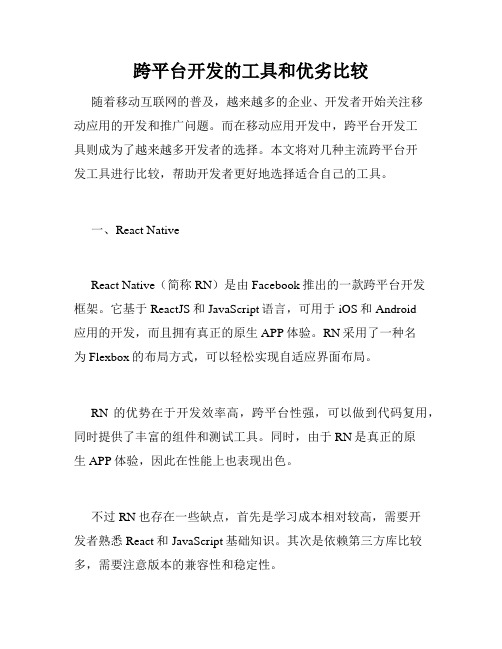 跨平台开发的工具和优劣比较

随着移动互联网的普及，越来越多的企业、开发者开始关注移动应用的开发和推广问题。而在移动应用开发中，跨平台开发工具则成为了越来越多开发者的选择。本文将对几种主流跨平台开发工具进行比较，帮助开发者更好地选择适合自己的工具。

一、React Native

React Native（简称 RN）是由 Facebook 推出的一款跨平台开发框架。它基于 ReactJS 和 JavaScript 语言，可用于 iOS 和 Android 应用的开发，而且拥有真正的原生 APP 体验。RN 采用了一种名为 Flexbox 的布局方式，可以轻松实现自适应界面布局。

RN 的优势在于开发效率高，跨平台性强，可以做到代码复用，同时提供了丰富的组件和测试工具。同时，由于 RN 是真正的原生 APP 体验，因此在性能上也表现出色。

不过 RN 也存在一些缺点，首先是学习成本相对较高，需要开发者熟悉 React 和 JavaScript 基础知识。其次是依赖第三方库比较多，需要注意版本的兼容性和稳定性。